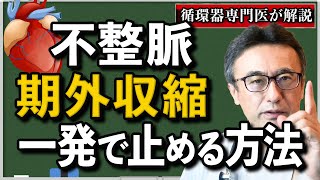 循環器専門医が解説

不整脈
期外収縮
一発で止める方法